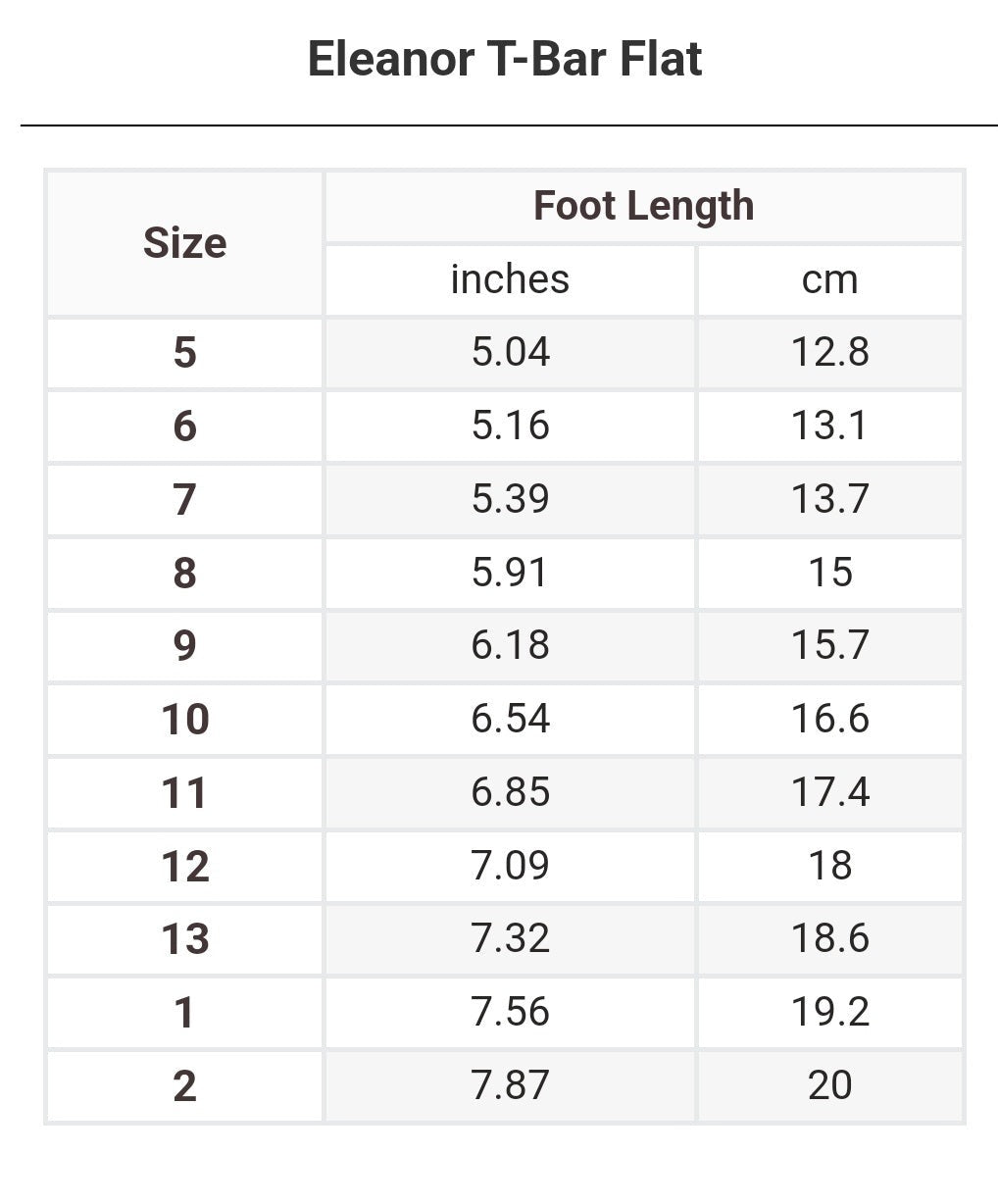 Eleanor T-Bar Flat

| Size | Foot Length | |
|---|---|---|
| | inches | cm |
| 5 | 5.04 | 12.8 |
| 6 | 5.16 | 13.1 |
| 7 | 5.39 | 13.7 |
| 8 | 5.91 | 15 |
| 9 | 6.18 | 15.7 |
| 10 | 6.54 | 16.6 |
| 11 | 6.85 | 17.4 |
| 12 | 7.09 | 18 |
| 13 | 7.32 | 18.6 |
| 1 | 7.56 | 19.2 |
| 2 | 7.87 | 20 |